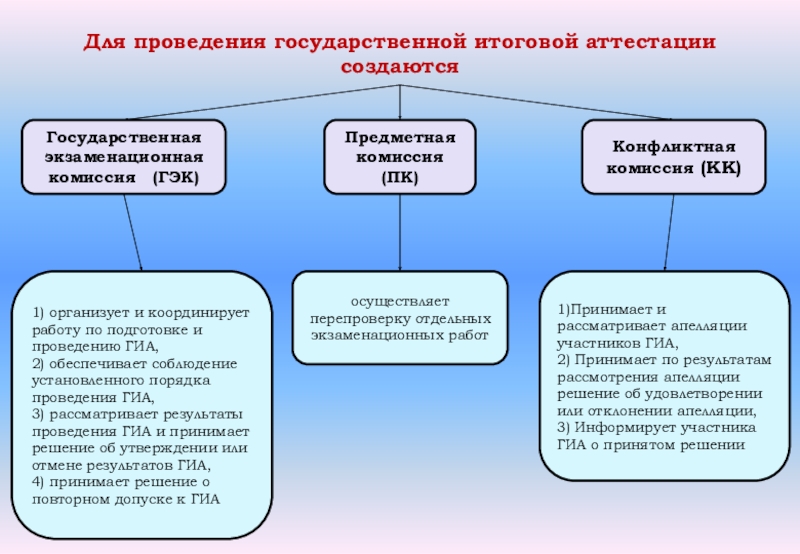 Для проведения государственной итоговой аттестации создаются

Государственная экзаменационная комиссия (ГЭК)

Предметная комиссия (ПК)

Конфликтная комиссия (КК)

1) организует и координирует работу по подготовке и проведению ГИА,
2) обеспечивает соблюдение установленного порядка проведения ГИА,
3) рассматривает результаты проведения ГИА и принимает решение об утверждении или отмене результатов ГИА,
4) принимает решение о повторном допуске к ГИА

осуществляет перепроверку отдельных экзаменационных работ

1)Принимает и рассматривает апелляции участников ГИА,
2) Принимает по результатам рассмотрения апелляции решение об удовлетворении или отклонении апелляции,
3) Информирует участника ГИА о принятом решении